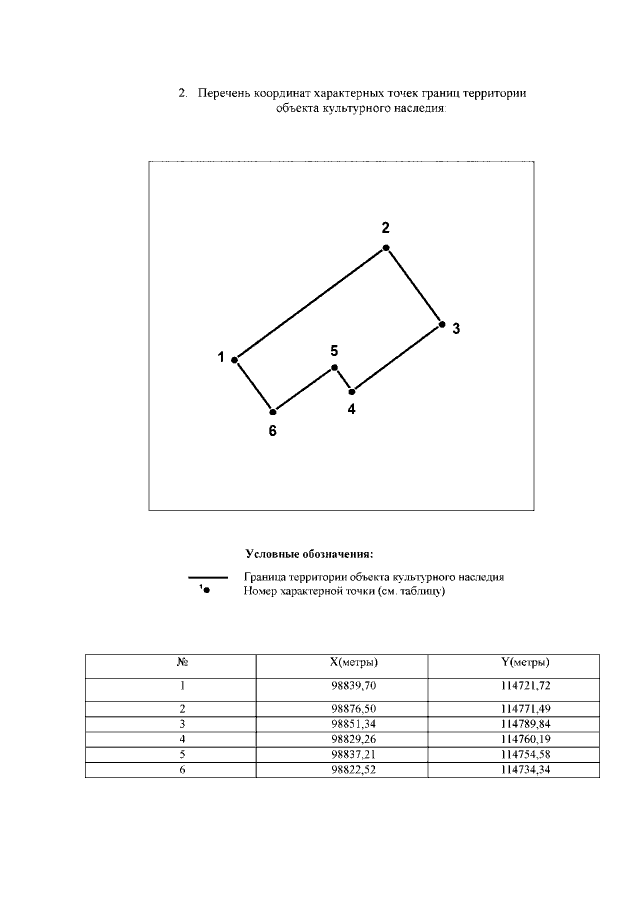 2. Перечень координат характерных точек границ территории объекта культурного наследия:

2

3

1

5

4

6

Условные обозначения:

Граница территории объекта культурного наследия

1 Номер характерной точки (см. таблицу)

| № | X(метры) | Y(метры) |
|---|---|---|
| 1 | 98839,70 | 114721,72 |
| 2 | 98876,50 | 114771,49 |
| 3 | 98851,34 | 114789,84 |
| 4 | 98829,26 | 114760,19 |
| 5 | 98837,21 | 114754,58 |
| 6 | 98822,52 | 114734,34 |